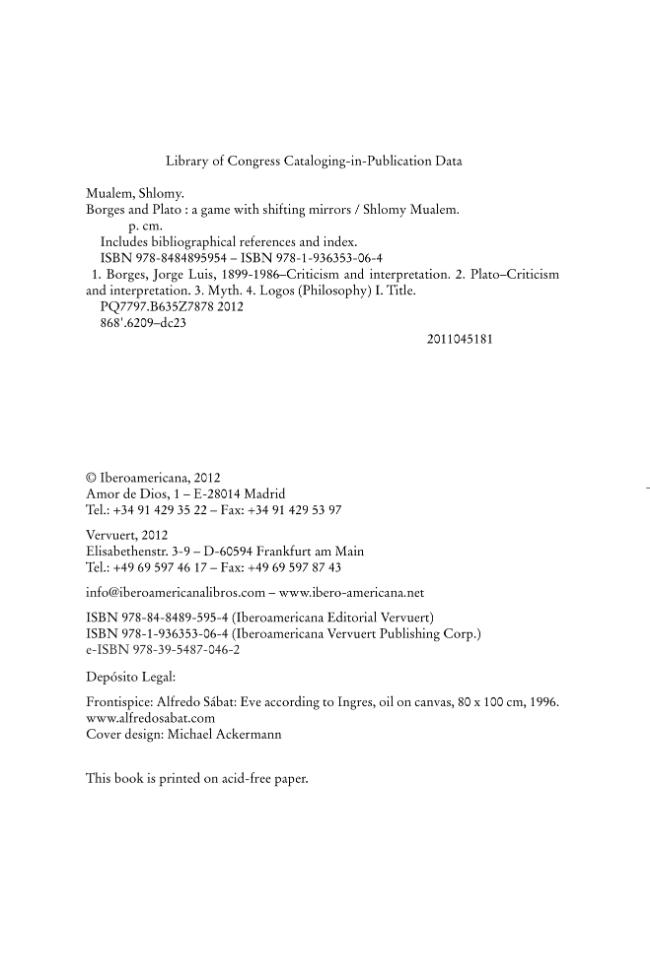 Library of Congress Cataloging-in-Publication Data

Mualem, Shlomy.
Borges and Plato : a game with shifting mirrors / Shlomy Mualem.
p. cm.
Includes bibliographical references and index.
ISBN 978-8484895954 – ISBN 978-1-936353-06-4
1. Borges, Jorge Luis, 1899-1986–Criticism and interpretation. 2. Plato–Criticism and interpretation. 3. Myth. 4. Logos (Philosophy) I. Title.
PQ7797.B635Z7878 2012
868'.6209–dc23
2011045181

© Iberoamericana, 2012
Amor de Dios, 1 – E-28014 Madrid
Tel.: +34 91 429 35 22 – Fax: +34 91 429 53 97

Vervuert, 2012
Elisabethenstr. 3-9 – D-60594 Frankfurt am Main
Tel.: +49 69 597 46 17 – Fax: +49 69 597 87 43

info@iberoamericanalibros.com – www.ibero-americana.net

ISBN 978-84-8489-595-4 (Iberoamericana Editorial Vervuert)
ISBN 978-1-936353-06-4 (Iberoamericana Vervuert Publishing Corp.)
e-ISBN 978-39-5487-046-2

Depósito Legal:

Frontispice: Alfredo Sábat: Eve according to Ingres, oil on canvas, 80 x 100 cm, 1996.
www.alfredosabat.com
Cover design: Michael Ackermann

This book is printed on acid-free paper.